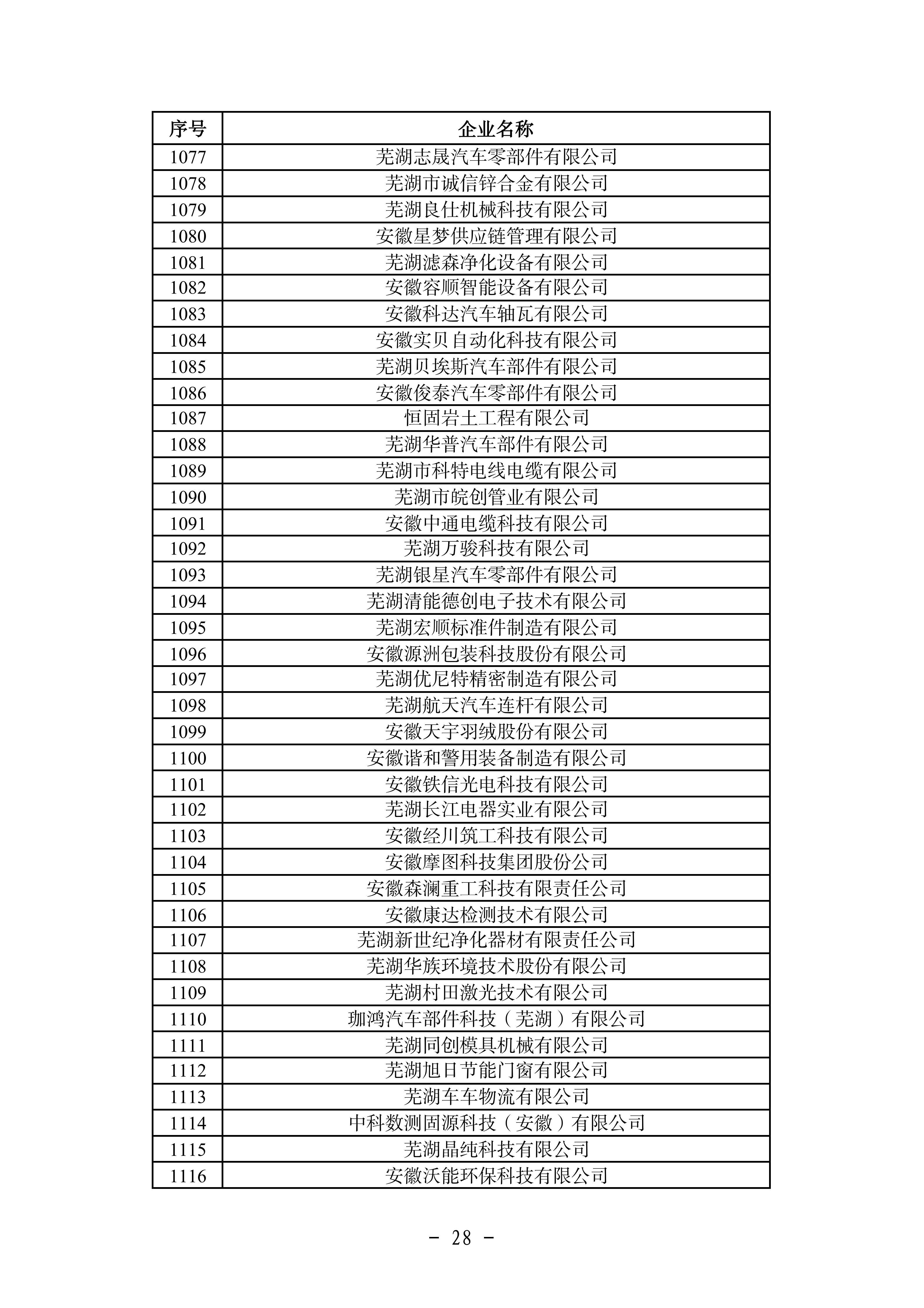 | 序号 | 企业名称 |
|---|---|
| 1077 | 芜湖志晟汽车零部件有限公司 |
| 1078 | 芜湖市诚信锌合金有限公司 |
| 1079 | 芜湖良仕机械科技有限公司 |
| 1080 | 安徽星梦供应链管理有限公司 |
| 1081 | 芜湖滤森净化设备有限公司 |
| 1082 | 安徽容顺智能设备有限公司 |
| 1083 | 安徽科达汽车轴瓦有限公司 |
| 1084 | 安徽实贝自动化科技有限公司 |
| 1085 | 芜湖贝埃斯汽车部件有限公司 |
| 1086 | 安徽俊泰汽车零部件有限公司 |
| 1087 | 恒固岩土工程有限公司 |
| 1088 | 芜湖华普汽车部件有限公司 |
| 1089 | 芜湖市科特电线电缆有限公司 |
| 1090 | 芜湖市皖创管业有限公司 |
| 1091 | 安徽中通电缆科技有限公司 |
| 1092 | 芜湖万骏科技有限公司 |
| 1093 | 芜湖银星汽车零部件有限公司 |
| 1094 | 芜湖清能德创电子技术有限公司 |
| 1095 | 芜湖宏顺标准件制造有限公司 |
| 1096 | 安徽源洲包装科技股份有限公司 |
| 1097 | 芜湖优尼特精密制造有限公司 |
| 1098 | 芜湖航天汽车连杆有限公司 |
| 1099 | 安徽天宇羽绒股份有限公司 |
| 1100 | 安徽谐和警用装备制造有限公司 |
| 1101 | 安徽铁信光电科技有限公司 |
| 1102 | 芜湖长江电器实业有限公司 |
| 1103 | 安徽经川筑工科技有限公司 |
| 1104 | 安徽摩图科技集团股份公司 |
| 1105 | 安徽森澜重工科技有限责任公司 |
| 1106 | 安徽康达检测技术有限公司 |
| 1107 | 芜湖新世纪净化器材有限责任公司 |
| 1108 | 芜湖华族环境技术股份有限公司 |
| 1109 | 芜湖村田激光技术有限公司 |
| 1110 | 珈鸿汽车部件科技（芜湖）有限公司 |
| 1111 | 芜湖同创模具机械有限公司 |
| 1112 | 芜湖旭日节能门窗有限公司 |
| 1113 | 芜湖车车物流有限公司 |
| 1114 | 中科数测固源科技（安徽）有限公司 |
| 1115 | 芜湖晶纯科技有限公司 |
| 1116 | 安徽沃能环保科技有限公司 |

- 28 -